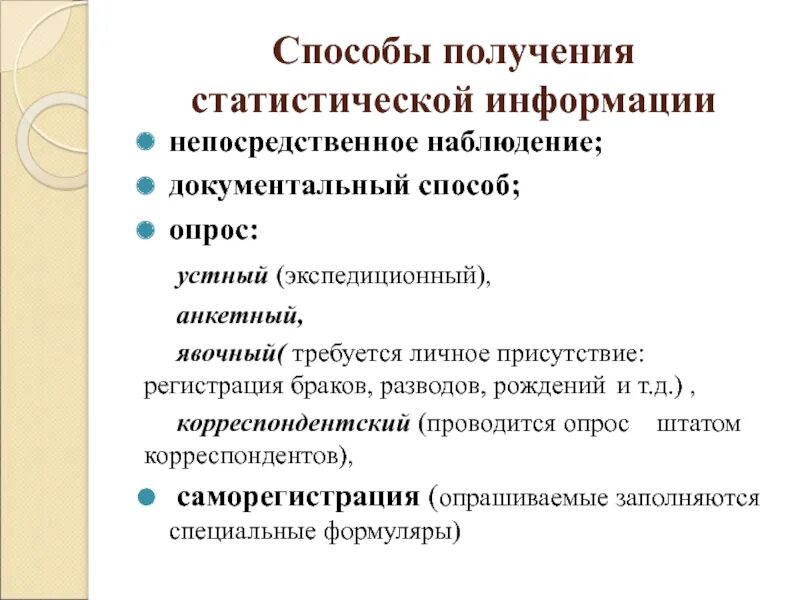 Способы получения статистической информации

непосредственное наблюдение;

документальный способ;

опрос:

устный (экспедиционный),

анкетный,

явочный( требуется личное присутствие: регистрация браков, разводов, рождений и т.д.) ,

корреспондентский (проводится опрос штатом корреспондентов),

саморегистрация (опрашиваемые заполняются специальные формуляры)